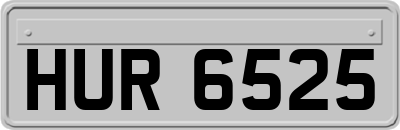 HUR 6525